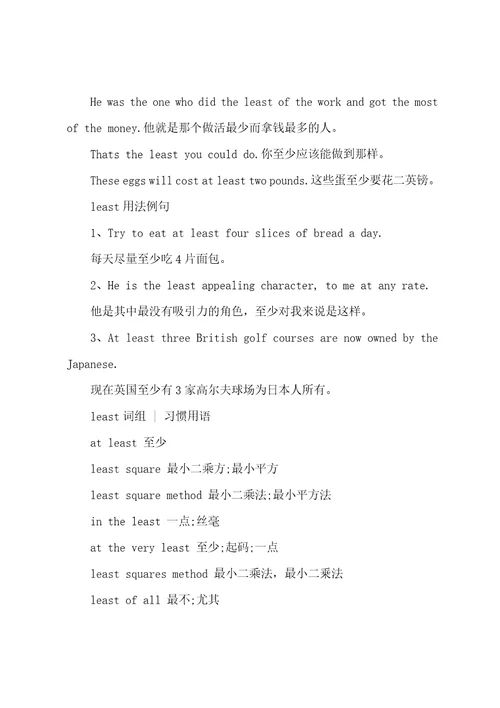 He was the one who did the least of the work and got the most of the money.他就是那个做活最少而拿钱最多的人。

Thats the least you could do.你至少应该能做到那样。

These eggs will cost at least two pounds.这些蛋至少要花二英镑。

least 用法例句

1、Try to eat at least four slices of bread a day.

每天尽量至少吃 4 片面包。

2、He is the least appealing character, to me at any rate.

他是其中最没有吸引力的角色，至少对我来说是这样。

3、At least three British golf courses are now owned by the Japanese.

现在英国至少有 3 家高尔夫球场为日本人所有。

least 词组 | 习惯用语

at least 至少

least square 最小二乘方;最小平方

least square method 最小二乘法;最小平方法

in the least 一点;丝毫

at the very least 至少;起码;一点

least squares method 最小二乘法，最小二乘法

least of all 最不;尤其